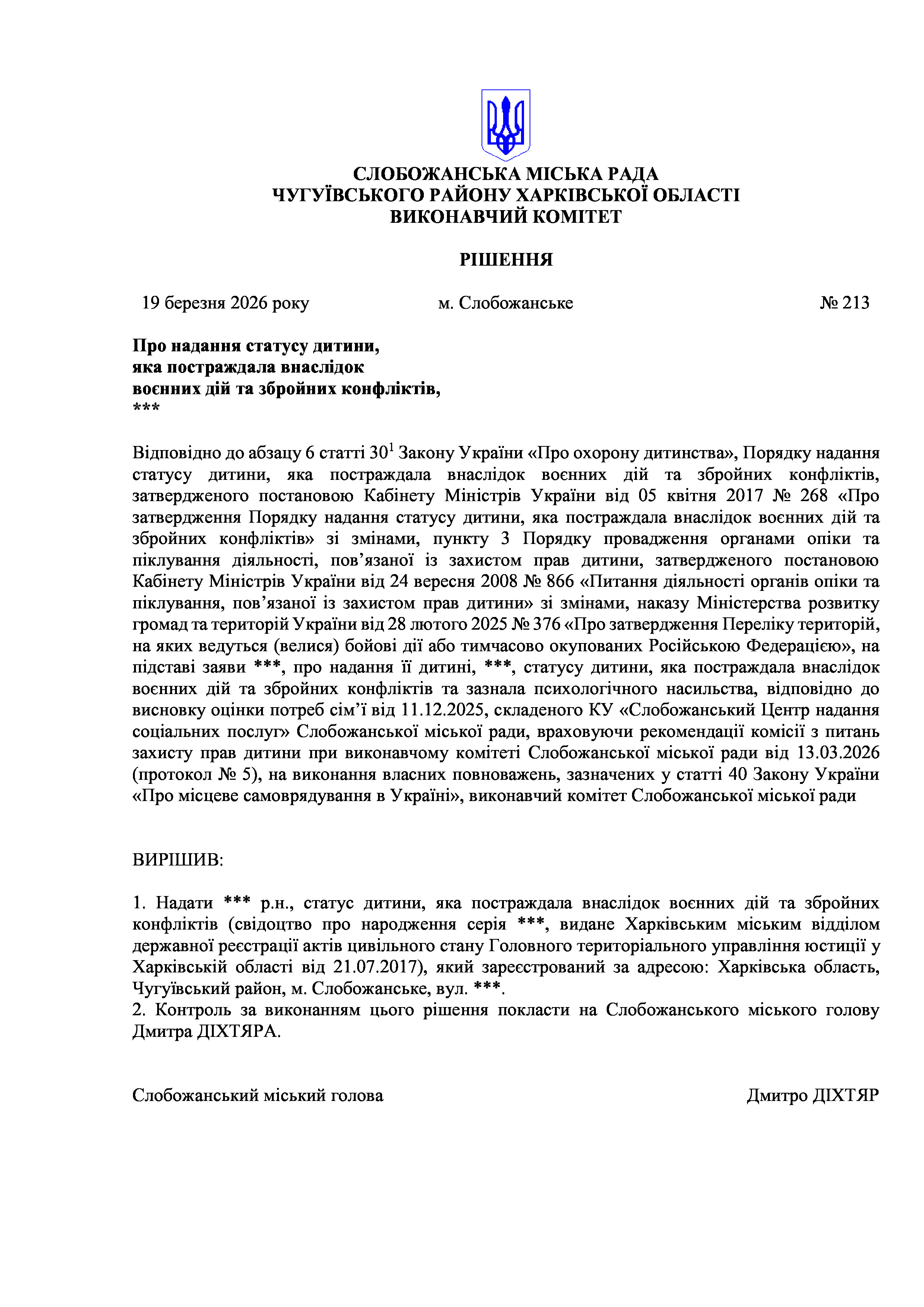 СЛОБОЖАНСЬКА МІСЬКА РАДА
ЧУГУЇВСЬКОГО РАЙОНУ ХАРКІВСЬКОЇ ОБЛАСТІ
ВИКОНАВЧИЙ КОМІТЕТ

РІШЕННЯ

19 березня 2026 року м. Слобожанське № 213

Про надання статусу дитини, яка постраждала внаслідок воєнних дій та збройних конфліктів, ***

Відповідно до абзацу 6 статті $30^1$ Закону України «Про охорону дитинства», Порядку надання статусу дитини, яка постраждала внаслідок воєнних дій та збройних конфліктів, затвердженого постановою Кабінету Міністрів України від 05 квітня 2017 № 268 «Про затвердження Порядку надання статусу дитини, яка постраждала внаслідок воєнних дій та збройних конфліктів» зі змінами, пункту 3 Порядку провадження органами опіки та піклування діяльності, пов’язаної із захистом прав дитини, затвердженого постановою Кабінету Міністрів України від 24 вересня 2008 № 866 «Питання діяльності органів опіки та піклування, пов’язаної із захистом прав дитини» зі змінами, наказу Міністерства розвитку громад та територій України від 28 лютого 2025 № 376 «Про затвердження Переліку територій, на яких ведуться (велися) бойові дії або тимчасово окупованих Російською Федерацією», на підставі заяви ***, про надання її дитині, ***, статусу дитини, яка постраждала внаслідок воєнних дій та збройних конфліктів та зазнала психологічного насильства, відповідно до висновку оцінки потреб сім’ї від 11.12.2025, складеного КУ «Слобожанський Центр надання соціальних послуг» Слобожанської міської ради, враховуючи рекомендації комісії з питань захисту прав дитини при виконавчому комітеті Слобожанської міської ради від 13.03.2026 (протокол № 5), на виконання власних повноважень, зазначених у статті 40 Закону України «Про місцеве самоврядування в Україні», виконавчий комітет Слобожанської міської ради

ВИРІШИВ:

1. Надати *** р.н., статус дитини, яка постраждала внаслідок воєнних дій та збройних конфліктів (свідоцтво про народження серія ***, видане Харківським міським відділом державної реєстрації актів цивільного стану Головного територіального управління юстиції у Харківській області від 21.07.2017), який зареєстрований за адресою: Харківська область, Чугуївський район, м. Слобожанське, вул. ***.
2. Контроль за виконанням цього рішення покласти на Слобожанського міського голову Дмитра ДІХТЯРА.

Слобожанський міський голова Дмитро ДІХТЯР